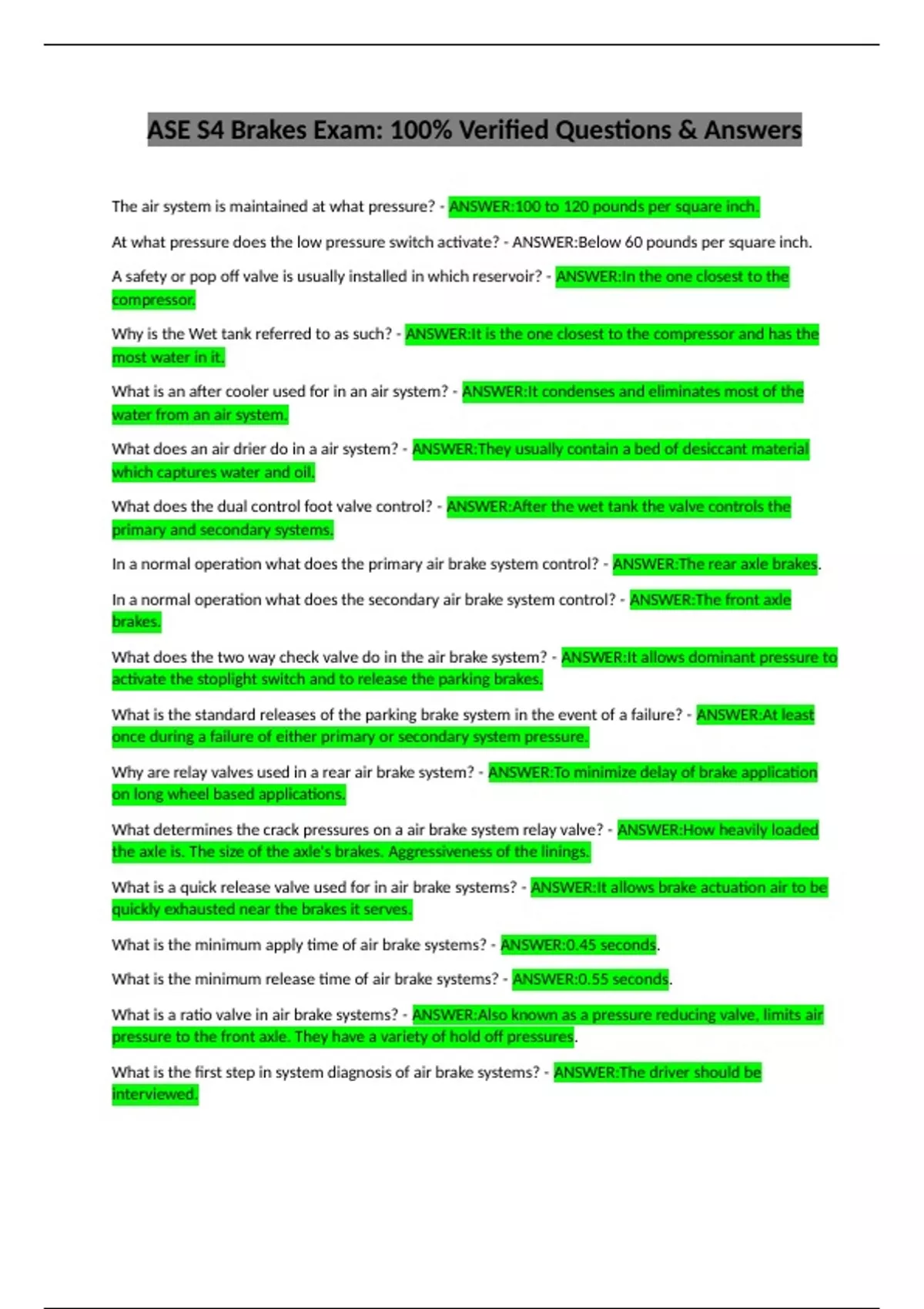 ASE S4 Brakes Exam: 100% Verified Questions & Answers

The air system is maintained at what pressure? - ANSWER:100 to 120 pounds per square inch.

At what pressure does the low pressure switch activate? - ANSWER:Below 60 pounds per square inch.

A safety or pop off valve is usually installed in which reservoir? - ANSWER:In the one closest to the compressor.

Why is the Wet tank referred to as such? - ANSWER:It is the one closest to the compressor and has the most water in it.

What is an after cooler used for in an air system? - ANSWER:It condenses and eliminates most of the water from an air system.

What does an air drier do in a air system? - ANSWER:They usually contain a bed of desiccant material which captures water and oil.

What does the dual control foot valve control? - ANSWER:After the wet tank the valve controls the primary and secondary systems.

In a normal operation what does the primary air brake system control? - ANSWER:The rear axle brakes.

In a normal operation what does the secondary air brake system control? - ANSWER:The front axle brakes.

What does the two way check valve do in the air brake system? - ANSWER:It allows dominant pressure to activate the stoplight switch and to release the parking brakes.

What is the standard releases of the parking brake system in the event of a failure? - ANSWER:At least once during a failure of either primary or secondary system pressure.

Why are relay valves used in a rear air brake system? - ANSWER:To minimize delay of brake application on long wheel based applications.

What determines the crack pressures on a air brake system relay valve? - ANSWER:How heavily loaded the axle is. The size of the axle's brakes. Aggressiveness of the linings.

What is a quick release valve used for in air brake systems? - ANSWER:It allows brake actuation air to be quickly exhausted near the brakes it serves.

What is the minimum apply time of air brake systems? - ANSWER:0.45 seconds.

What is the minimum release time of air brake systems? - ANSWER:0.55 seconds.

What is a ratio valve in air brake systems? - ANSWER:Also known as a pressure reducing valve, limits air pressure to the front axle. They have a variety of hold off pressures.

What is the first step in system diagnosis of air brake systems? - ANSWER:The driver should be interviewed.